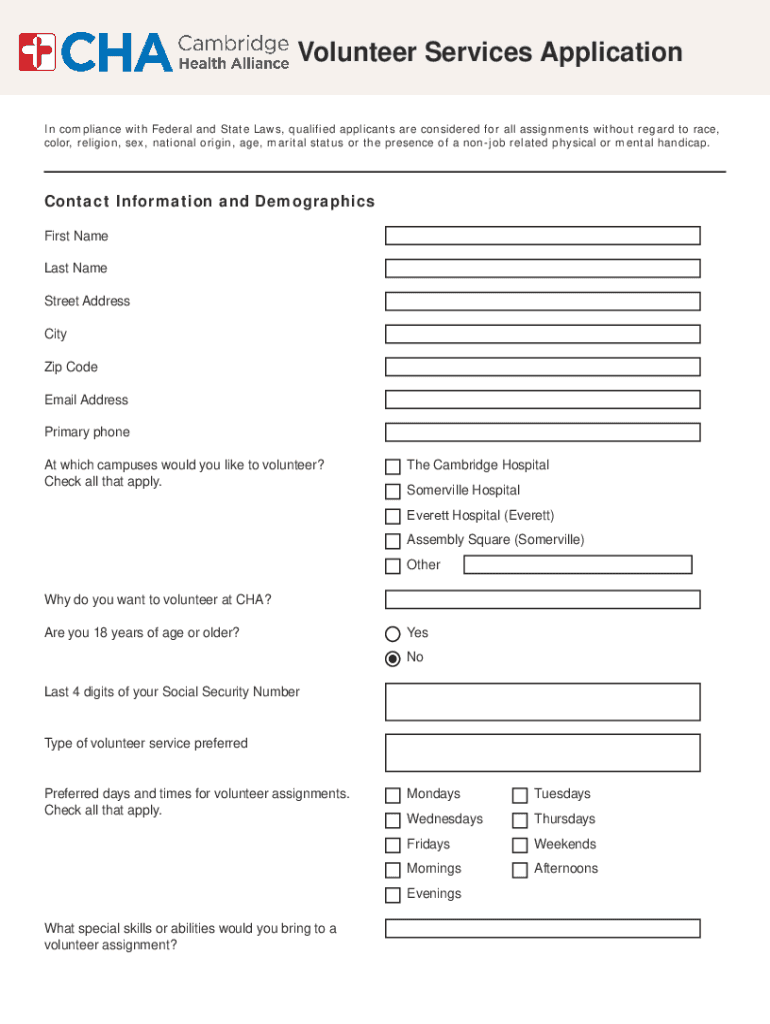 CHA Cambridge Health Alliance Volunteer Services Application

In compliance with Federal and State Laws, qualified applicants are considered for all assignments without regard to race, color, religion, sex, national origin, age, marital status or the presence of a non-job related physical or mental handicap.

Contact Information and Demographics

First Name

Last Name

Street Address

City

Zip Code

Email Address

Primary phone

At which campuses would you like to volunteer? Check all that apply.

The Cambridge Hospital
Somerville Hospital
Everett Hospital (Everett)
Assembly Square (Somerville)
Other

Why do you want to volunteer at CHA?

Are you 18 years of age or older?

Yes
No

Last 4 digits of your Social Security Number

Type of volunteer service preferred

Preferred days and times for volunteer assignments. Check all that apply.

Mondays
Tuesdays
Wednesdays
Thursdays
Fridays
Weekends
Mornings
Afternoons
Evenings

What special skills or abilities would you bring to a volunteer assignment?